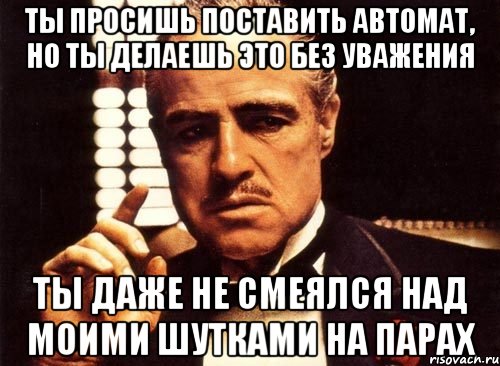 ТЫ ПРОСИШЬ ПОСТАВИТЬ АВТОМАТ, НО ТЫ ДЕЛАЕШЬ ЭТО БЕЗ УВАЖЕНИЯ

ТЫ ДАЖЕ НЕ СМЕЯЛСЯ НАД МОИМИ ШУТКАМИ НА ПАРАХ

risovach.ru